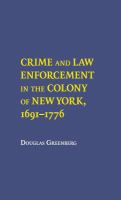 CRIME AND LAW ENFORCEMENT IN THE COLONY OF NEW YORK, 1691–1776

DOUGLAS GREENBERG